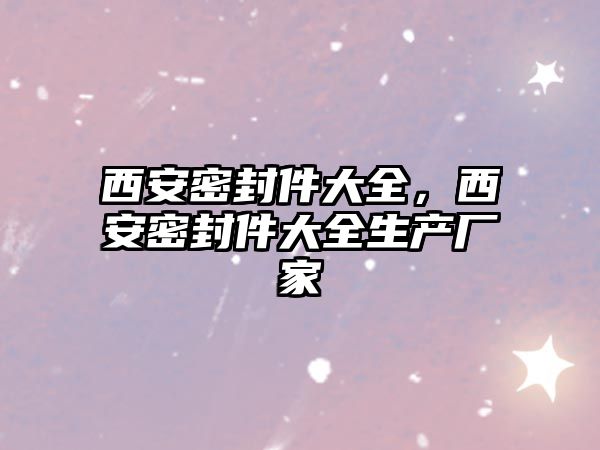 西安密封件大全，西安密封件大全生产厂家